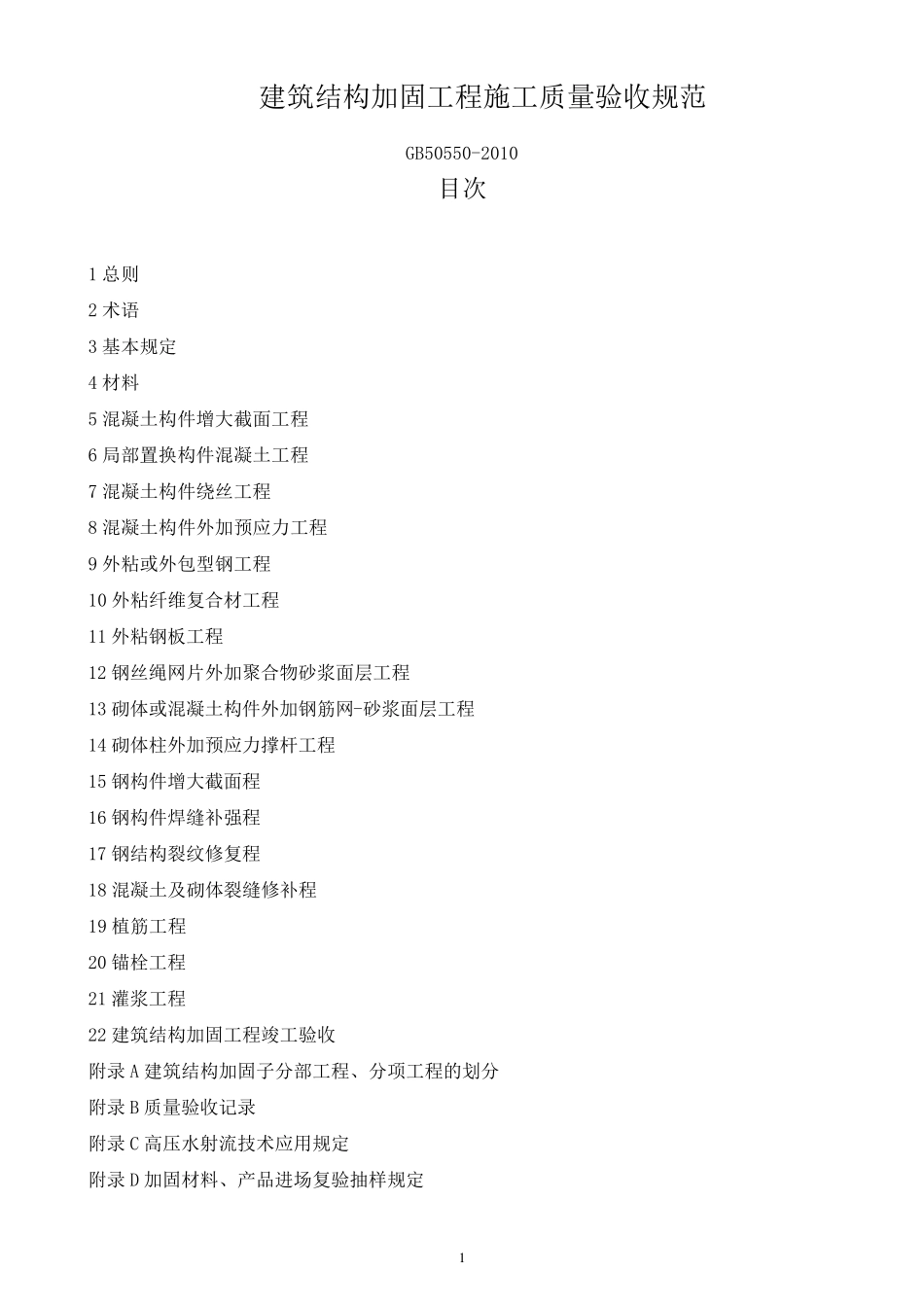 建筑结构加固工程施工质量验收规范

GB50550-2010

目次

1 总则

2 术语

3 基本规定

4 材料

5 混凝土构件增大截面工程

6 局部置换构件混凝土工程

7 混凝土构件绕丝工程

8 混凝土构件外加预应力工程

9 外粘或外包型钢工程

10 外粘纤维复合材工程

11 外粘钢板工程

12 钢丝绳网片外加聚合物砂浆面层工程

13 砌体或混凝土构件外加钢筋网-砂浆面层工程

14 砌体柱外加预应力撑杆工程

15 钢构件增大截面程

16 钢构件焊缝补强程

17 钢结构裂纹修复程

18 混凝土及砌体裂缝修补程

19 植筋工程

20 锚栓工程

21 灌浆工程

22 建筑结构加固工程竣工验收

附录 A 建筑结构加固子分部工程、分项工程的划分

附录 B 质量验收记录

附录 C 高压水射流技术应用规定

附录 D 加固材料、产品进场复验抽样规定

1